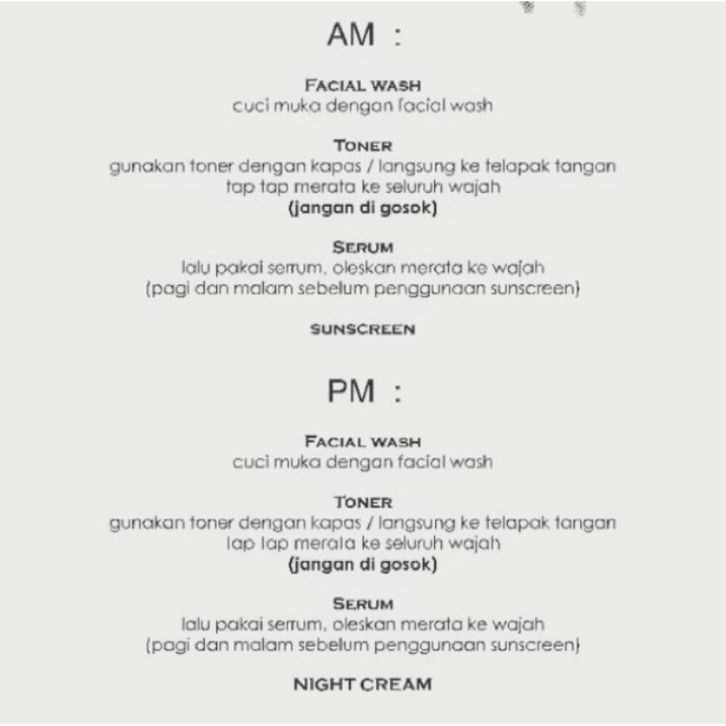 AM :

FACIAL WASH
cuci muka dengan facial wash

TONER
gunakan toner dengan kapas / langsung ke telapak tangan
tap tap merata ke seluruh wajah
(jangan di gosok)

SERUM
lalu pakai serrum, oleskan merata ke wajah
(pagi dan malam sebelum penggunaan sunscreen)

SUNSCREEN

PM :

FACIAL WASH
cuci muka dengan facial wash

TONER
gunakan toner dengan kapas / langsung ke telapak tangan
tap tap merata ke seluruh wajah
(jangan di gosok)

SERUM
lalu pakai serrum, oleskan merata ke wajah
(pagi dan malam sebelum penggunaan sunscreen)

NIGHT CREAM